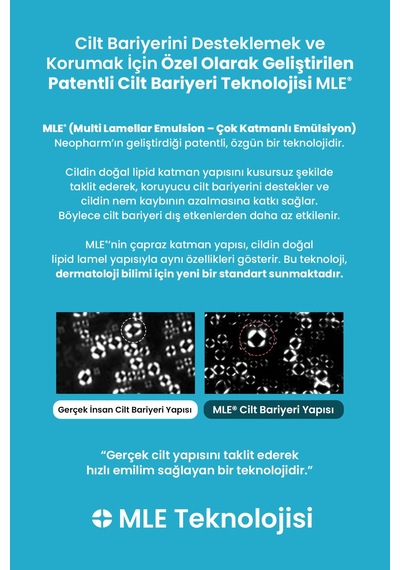 Cilt Bariyerini Desteklemek ve Korumak İçin Özel Olarak Geliştirilen Patentli Cilt Bariyeri Teknolojisi MLE®

MLE® (Multi Lamellar Emulsion – Çok Katmanlı Emülsiyon) Neopharm'ın geliştirdiği patentli, özgün bir teknolojidir.

Cildin doğal lipid katman yapısını kusursuz şekilde taklit ederek, koruyucu cilt bariyerini destekler ve cildin nem kaybının azalmasına katkı sağlar. Böylece cilt bariyeri dış etkenlerden daha az etkilenir.

MLE®'nin çapraz katman yapısı, cildin doğal lipid lamel yapısıyla aynı özellikleri gösterir. Bu teknoloji, dermatoloji bilimi için yeni bir standart sunmaktadır.

Gerçek İnsan Cilt Bariyeri Yapısı

MLE® Cilt Bariyeri Yapısı

"Gerçek cilt yapısını taklit ederek hızlı emilim sağlayan bir teknolojidir."

MLE Teknolojisi